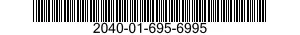 2040-01-695-6995